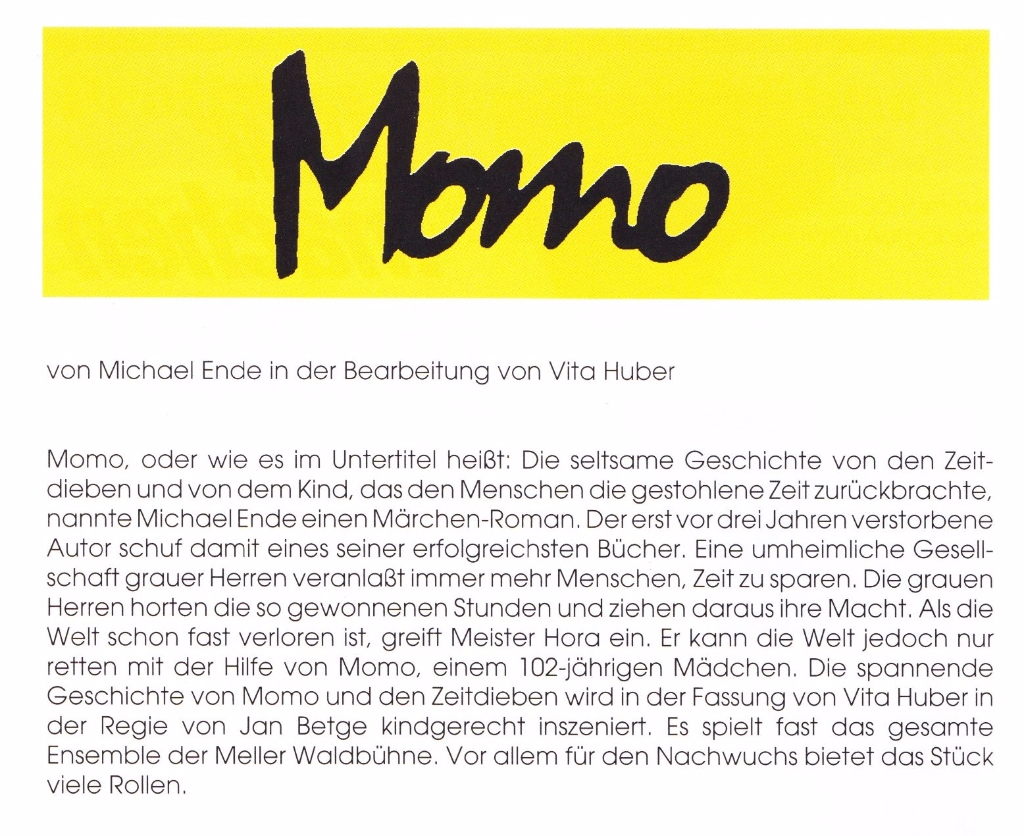 Momo

von Michael Ende in der Bearbeitung von Vita Huber

Momo, oder wie es im Untertitel heißt: Die seltsame Geschichte von den Zeitdieben und von dem Kind, das den Menschen die gestohlene Zeit zurückbrachte, nannte Michael Ende einen Märchen-Roman. Der erst vor drei Jahren verstorbene Autor schuf damit eines seiner erfolgreichsten Bücher. Eine umheimliche Gesellschaft grauer Herren veranlaßt immer mehr Menschen, Zeit zu sparen. Die grauen Herren horten die so gewonnenen Stunden und ziehen daraus ihre Macht. Als die Welt schon fast verloren ist, greift Meister Hora ein. Er kann die Welt jedoch nur retten mit der Hilfe von Momo, einem 102-jährigen Mädchen. Die spannende Geschichte von Momo und den Zeitdieben wird in der Fassung von Vita Huber in der Regie von Jan Betge kindgerecht inszeniert. Es spielt fast das gesamte Ensemble der Meller Waldbühne. Vor allem für den Nachwuchs bietet das Stück viele Rollen.